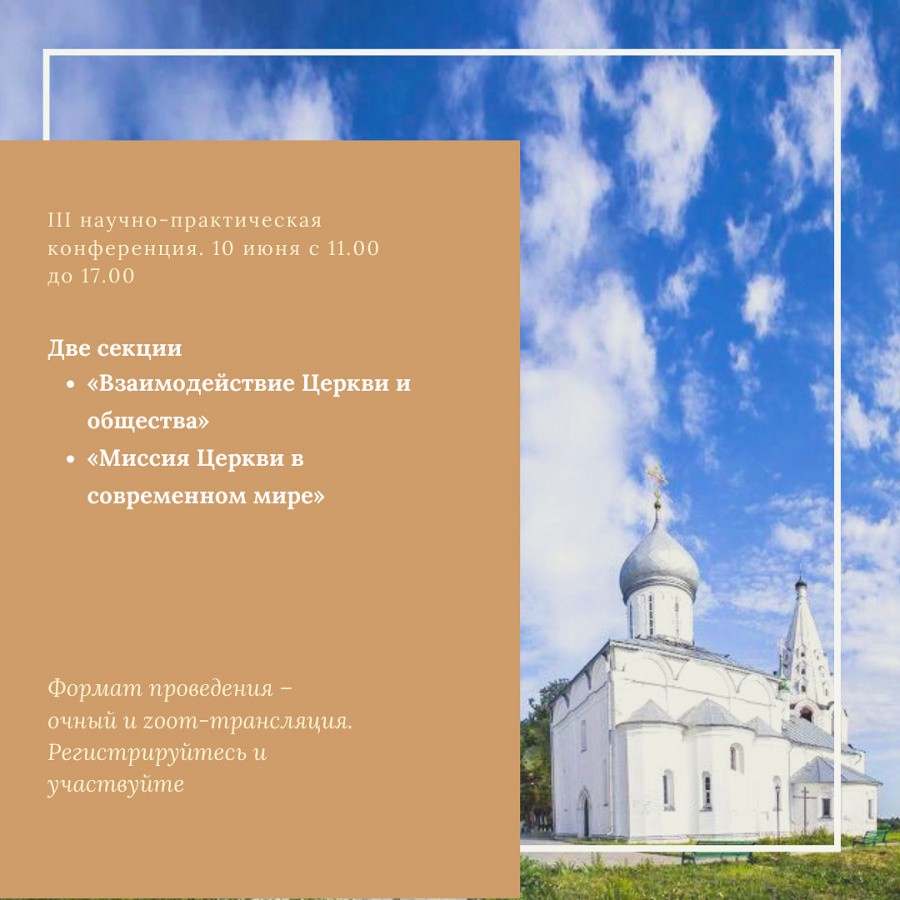 III научно-практическая конференция. 10 июня с 11.00 до 17.00

Две секции
• «Взаимодействие Церкви и общества»
• «Миссия Церкви в современном мире»

Формат проведения – очный и zoom-трансляция. Регистрируйтесь и участвуйте